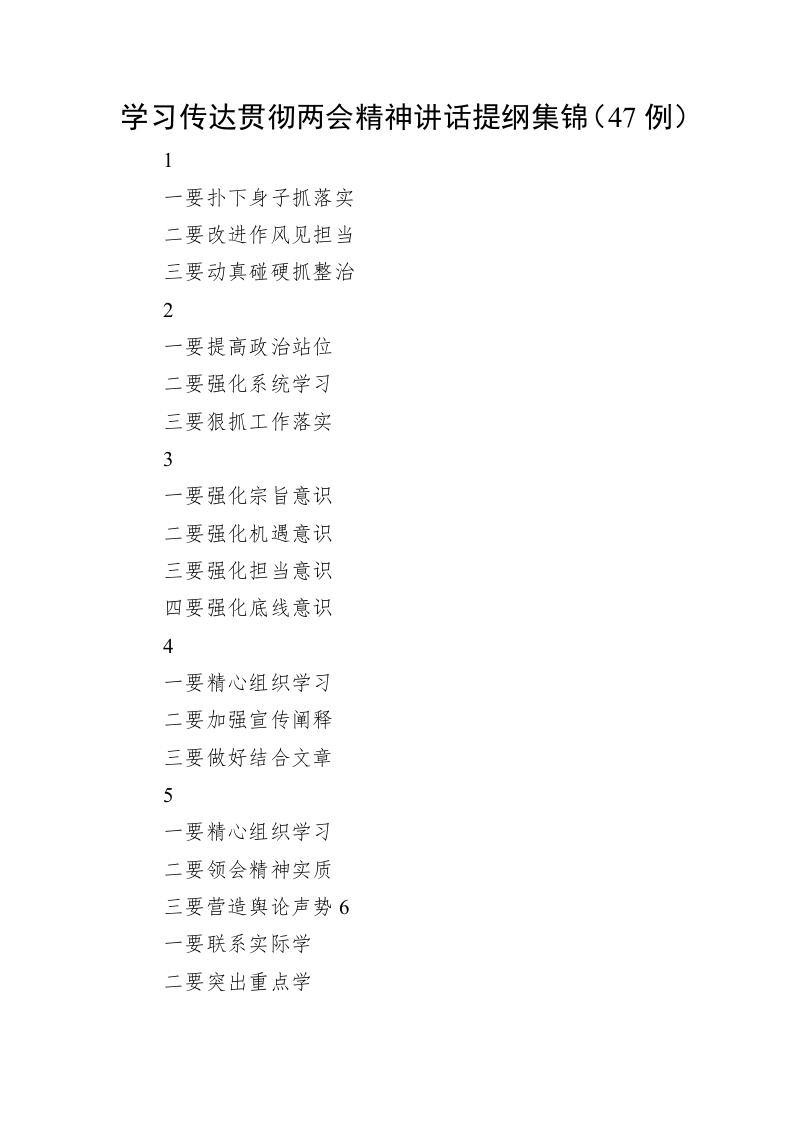 学习传达贯彻两会精神讲话提纲集锦（47例）

1

一要扑下身子抓落实

二要改进作风见担当

三要动真碰硬抓整治

2

一要提高政治站位

二要强化系统学习

三要狠抓工作落实

3

一要强化宗旨意识

二要强化机遇意识

三要强化担当意识

四要强化底线意识

4

一要精心组织学习

二要加强宣传阐释

三要做好结合文章

5

一要精心组织学习

二要领会精神实质

三要营造舆论声势6

一要联系实际学

二要突出重点学